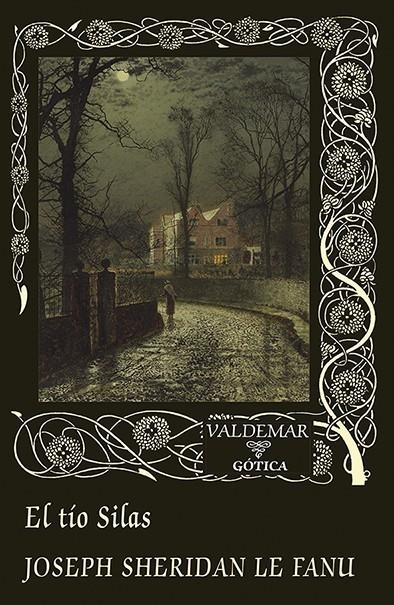 VALDEMAR
GÓTICA

El tío Silas

JOSEPH SHERIDAN LE FANU